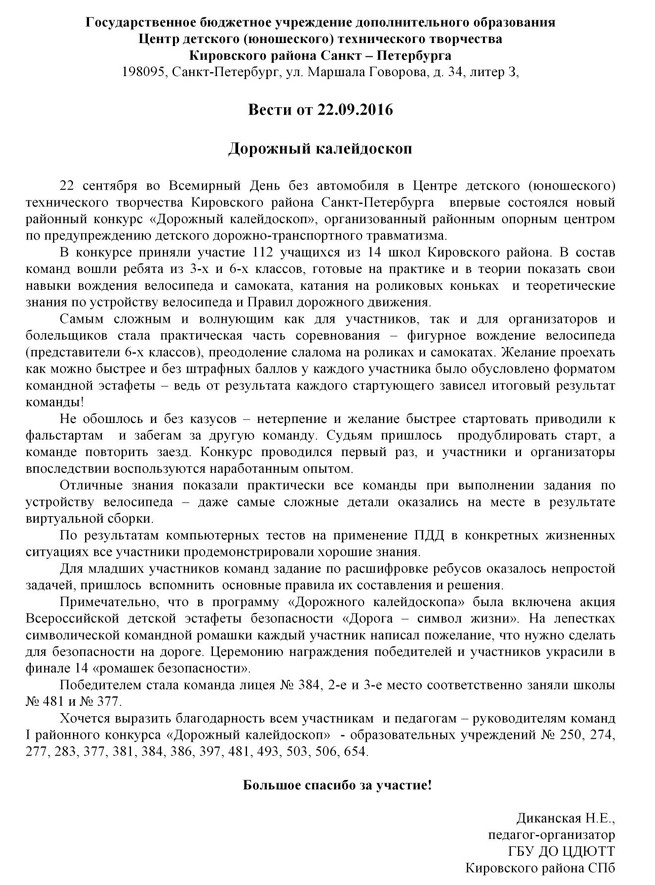 Государственное бюджетное учреждение дополнительного образования
Центр детского (юношеского) технического творчества
Кировского района Санкт – Петербурга
198095, Санкт-Петербург, ул. Маршала Говорова, д. 34, литер З,

Вести от 22.09.2016

Дорожный калейдоскоп

22 сентября во Всемирный День без автомобиля в Центре детского (юношеского) технического творчества Кировского района Санкт-Петербурга впервые состоялся новый районный конкурс «Дорожный калейдоскоп», организованный районным опорным центром по предупреждению детского дорожно-транспортного травматизма.

В конкурсе приняли участие 112 учащихся из 14 школ Кировского района. В состав команд вошли ребята из 3-х и 6-х классов, готовые на практике и в теории показать свои навыки вождения велосипеда и самоката, катания на роликовых коньках и теоретические знания по устройству велосипеда и Правил дорожного движения.

Самым сложным и волнующим как для участников, так и для организаторов и болельщиков стала практическая часть соревнования – фигурное вождение велосипеда (представители 6-х классов), преодоление слалома на роликах и самокатах. Желание проехать как можно быстрее и без штрафных баллов у каждого участника было обусловлено форматом командной эстафеты – ведь от результата каждого стартующего зависел итоговый результат команды!

Не обошлось и без казусов – нетерпение и желание быстрее стартовать приводили к фальстартам и забегам за другую команду. Судьям пришлось продублировать старт, а команде повторить заезд. Конкурс проводился первый раз, и участники и организаторы впоследствии воспользуются наработанным опытом.

Отличные знания показали практически все команды при выполнении задания по устройству велосипеда – даже самые сложные детали оказались на месте в результате виртуальной сборки.

По результатам компьютерных тестов на применение ПДД в конкретных жизненных ситуациях все участники продемонстрировали хорошие знания.

Для младших участников команд задание по расшифровке ребусов оказалось непростой задачей, пришлось вспомнить основные правила их составления и решения.

Примечательно, что в программу «Дорожного калейдоскопа» была включена акция Всероссийской детской эстафеты безопасности «Дорога – символ жизни». На лепестках символической командной ромашки каждый участник написал пожелание, что нужно сделать для безопасности на дороге. Церемонию награждения победителей и участников украсили в финале 14 «ромашек безопасности».

Победителем стала команда лицея № 384, 2-е и 3-е место соответственно заняли школы № 481 и № 377.

Хочется выразить благодарность всем участникам и педагогам – руководителям команд I районного конкурса «Дорожный калейдоскоп» - образовательных учреждений № 250, 274, 277, 283, 377, 381, 384, 386, 397, 481, 493, 503, 506, 654.

Большое спасибо за участие!

Диканская Н.Е.,
педагог-организатор
ГБУ ДО ЦДЮТТ
Кировского района СПб